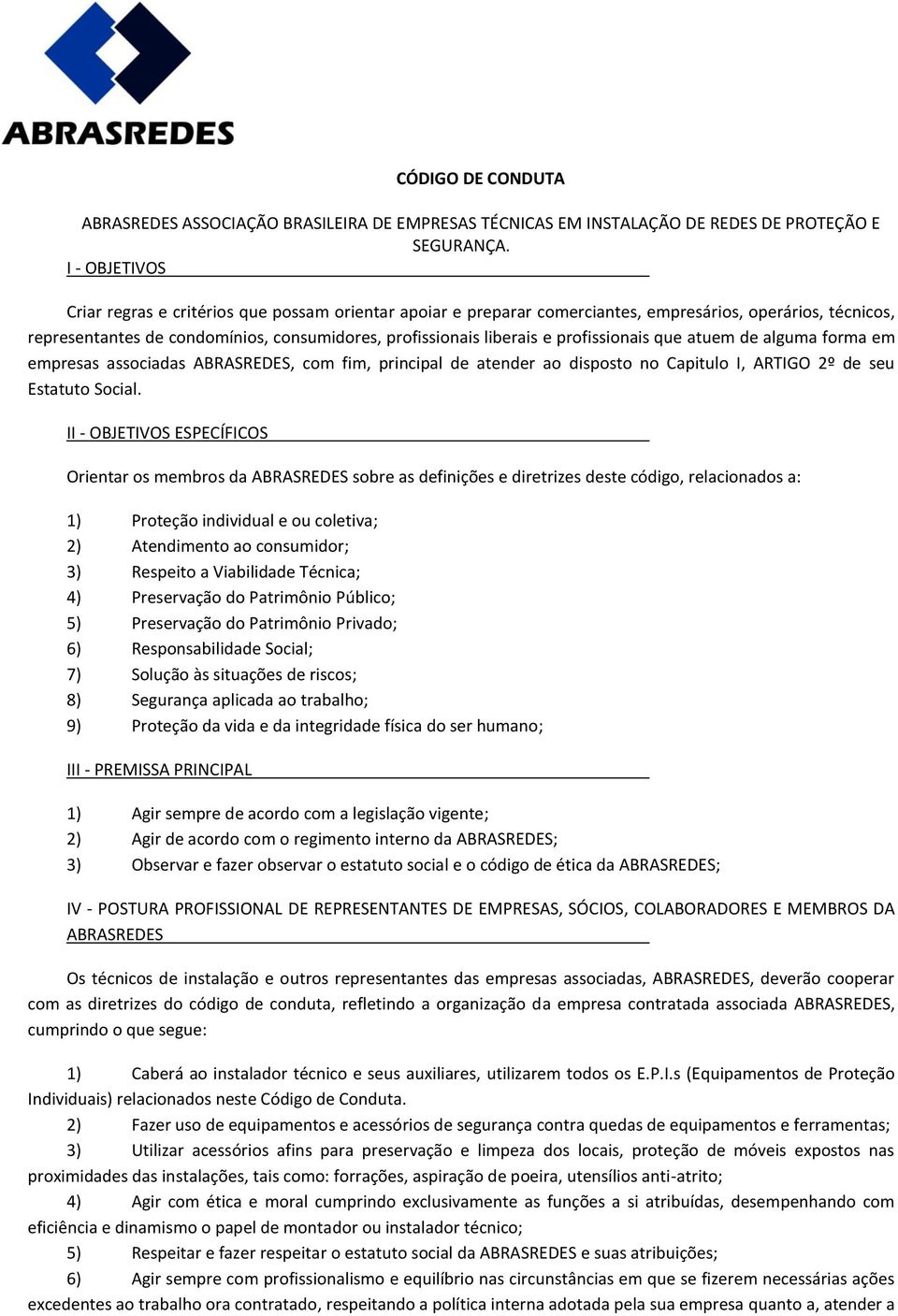 ABRASREDES

CÓDIGO DE CONDUTA

ABRASREDES ASSOCIAÇÃO BRASILEIRA DE EMPRESAS TÉCNICAS EM INSTALAÇÃO DE REDES DE PROTEÇÃO E SEGURANÇA.

I - OBJETIVOS

Criar regras e critérios que possam orientar apoiar e preparar comerciantes, empresários, operários, técnicos, representantes de condomínios, consumidores, profissionais liberais e profissionais que atuem de alguma forma em empresas associadas ABRASREDES, com fim, principal de atender ao disposto no Capitulo I, ARTIGO 2º de seu Estatuto Social.

II - OBJETIVOS ESPECÍFICOS

Orientar os membros da ABRASREDES sobre as definições e diretrizes deste código, relacionados a:

1) Proteção individual e ou coletiva;
2) Atendimento ao consumidor;
3) Respeito a Viabilidade Técnica;
4) Preservação do Patrimônio Público;
5) Preservação do Patrimônio Privado;
6) Responsabilidade Social;
7) Solução às situações de riscos;
8) Segurança aplicada ao trabalho;
9) Proteção da vida e da integridade física do ser humano;

III - PREMISSA PRINCIPAL

1) Agir sempre de acordo com a legislação vigente;
2) Agir de acordo com o regimento interno da ABRASREDES;
3) Observar e fazer observar o estatuto social e o código de ética da ABRASREDES;

IV - POSTURA PROFISSIONAL DE REPRESENTANTES DE EMPRESAS, SÓCIOS, COLABORADORES E MEMBROS DA ABRASREDES

Os técnicos de instalação e outros representantes das empresas associadas, ABRASREDES, deverão cooperar com as diretrizes do código de conduta, refletindo a organização da empresa contratada associada ABRASREDES, cumprindo o que segue:

1) Caberá ao instalador técnico e seus auxiliares, utilizarem todos os E.P.I.s (Equipamentos de Proteção Individuais) relacionados neste Código de Conduta.
2) Fazer uso de equipamentos e acessórios de segurança contra quedas de equipamentos e ferramentas;
3) Utilizar acessórios afins para preservação e limpeza dos locais, proteção de móveis expostos nas proximidades das instalações, tais como: forrações, aspiração de poeira, utensílios anti-atrito;
4) Agir com ética e moral cumprindo exclusivamente as funções a si atribuídas, desempenhando com eficiência e dinamismo o papel de montador ou instalador técnico;
5) Respeitar e fazer respeitar o estatuto social da ABRASREDES e suas atribuições;
6) Agir sempre com profissionalismo e equilíbrio nas circunstâncias em que se fizerem necessárias ações excedentes ao trabalho ora contratado, respeitando a política interna adotada pela sua empresa quanto a, atender a